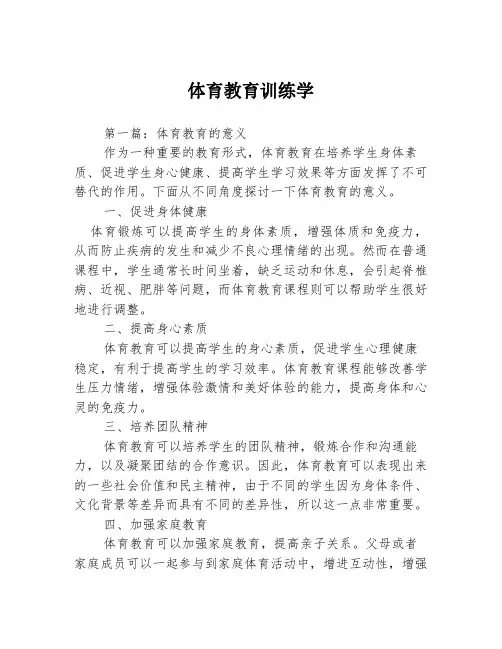 体育教育训练学

第一篇：体育教育的意义

作为一种重要的教育形式，体育教育在培养学生身体素质、促进学生身心健康、提高学生学习效果等方面发挥了不可替代的作用。下面从不同角度探讨一下体育教育的意义。

一、促进身体健康

体育锻炼可以提高学生的身体素质，增强体质和免疫力，从而防止疾病的发生和减少不良心理情绪的出现。然而在普通课程中，学生通常长时间坐着，缺乏运动和休息，会引起脊椎病、近视、肥胖等问题，而体育教育课程则可以帮助学生很好地进行调整。

二、提高身心素质

体育教育可以提高学生的身心素质，促进学生心理健康稳定，有利于提高学生的学习效率。体育教育课程能够改善学生压力情绪，增强体验激情和美好体验的能力，提高身体和心灵的免疫力。

三、培养团队精神

体育教育可以培养学生的团队精神，锻炼合作和沟通能力，以及凝聚团结的合作意识。因此，体育教育可以表现出来的一些社会价值和民主精神，由于不同的学生因为身体条件、文化背景等差异而具有不同的差异性，所以这一点非常重要。

四、加强家庭教育

体育教育可以加强家庭教育，提高亲子关系。父母或者家庭成员可以一起参与到家庭体育活动中，增进互动性，增强